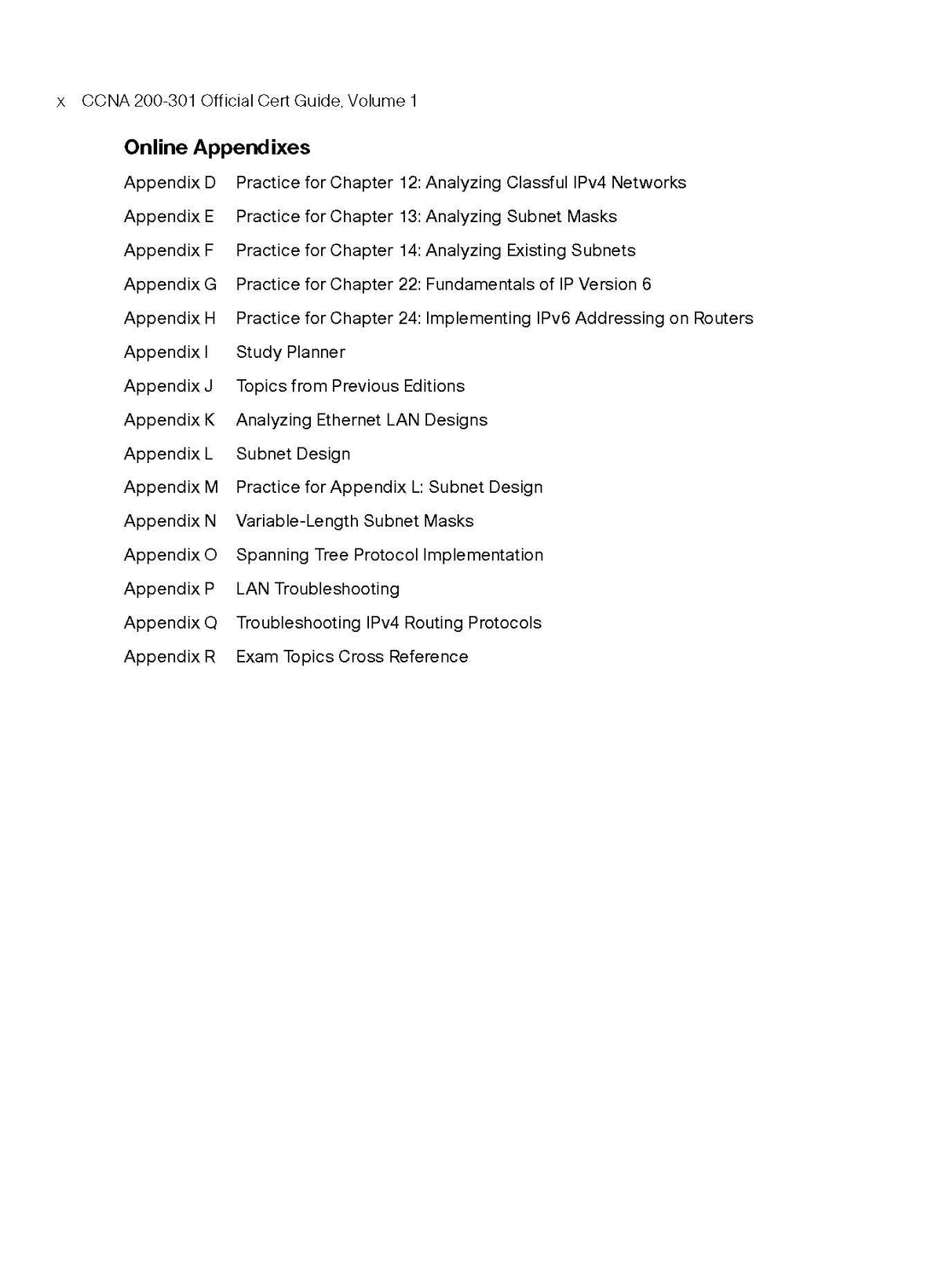 x CCNA 200-301 Official Cert Guide, Volume 1

Online Appendixes

Appendix D Practice for Chapter 12: Analyzing Classful IPv4 Networks
Appendix E Practice for Chapter 13: Analyzing Subnet Masks
Appendix F Practice for Chapter 14: Analyzing Existing Subnets
Appendix G Practice for Chapter 22: Fundamentals of IP Version 6
Appendix H Practice for Chapter 24: Implementing IPv6 Addressing on Routers
Appendix I Study Planner
Appendix J Topics from Previous Editions
Appendix K Analyzing Ethernet LAN Designs
Appendix L Subnet Design
Appendix M Practice for Appendix L: Subnet Design
Appendix N Variable-Length Subnet Masks
Appendix O Spanning Tree Protocol Implementation
Appendix P LAN Troubleshooting
Appendix Q Troubleshooting IPv4 Routing Protocols
Appendix R Exam Topics Cross Reference